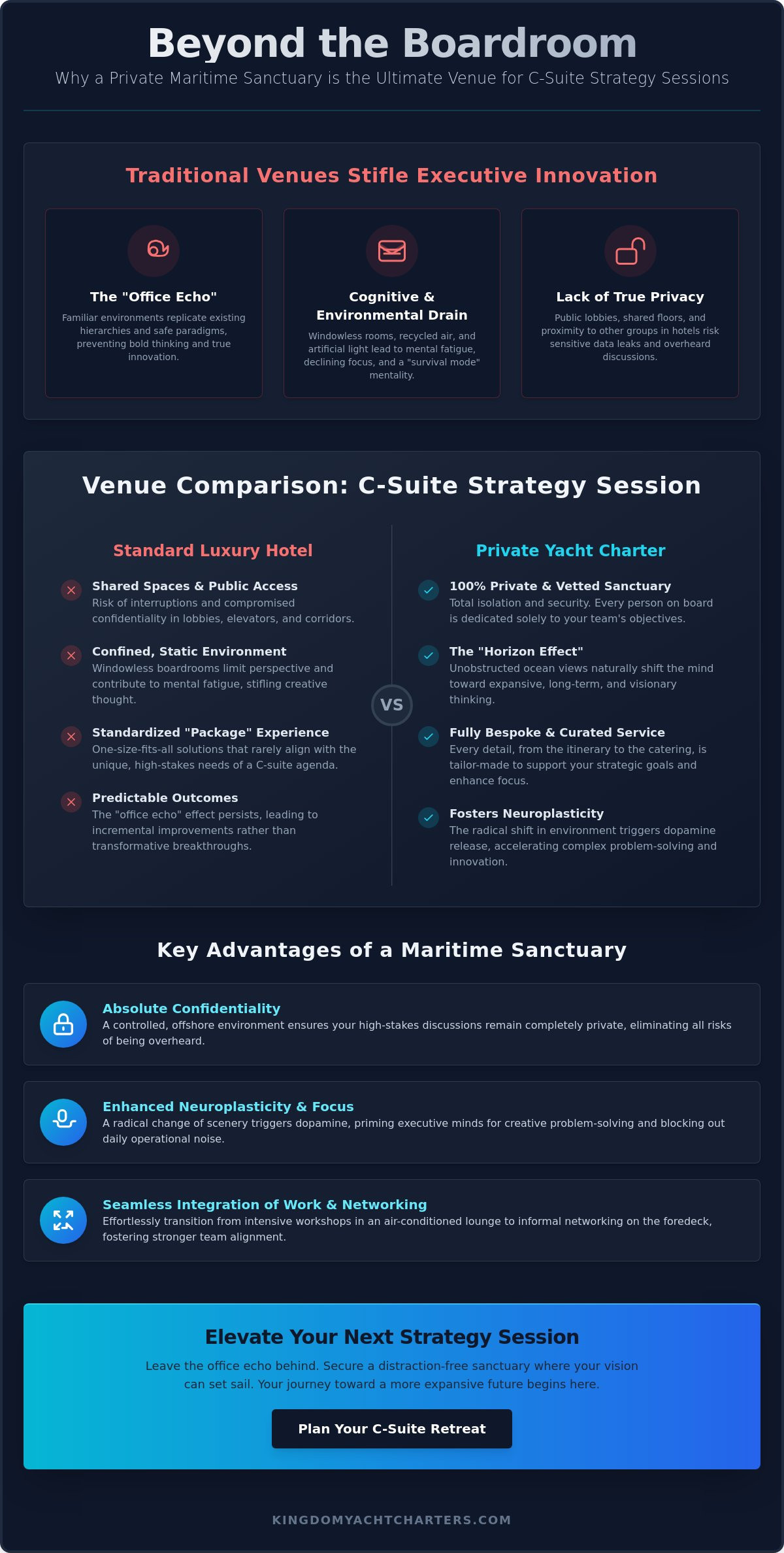 Beyond the Boardroom

Why a Private Maritime Sanctuary is the Ultimate Venue for C-Suite Strategy Sessions

Traditional Venues Stifle Executive Innovation

The "Office Echo"

Familiar environments replicate existing hierarchies and safe paradigms, preventing bold thinking and true innovation.

Cognitive & Environmental Drain

Windowless rooms, recycled air, and artificial light lead to mental fatigue, declining focus, and a "survival mode" mentality.

Lack of True Privacy

Public lobbies, shared floors, and proximity to other groups in hotels risk sensitive data leaks and overheard discussions.

Venue Comparison: C-Suite Strategy Session

Standard Luxury Hotel

Shared Spaces & Public Access
Risk of interruptions and compromised confidentiality in lobbies, elevators, and corridors.

Confined, Static Environment
Windowless boardrooms limit perspective and contribute to mental fatigue, stifling creative thought.

Standardized "Package" Experience
One-size-fits-all solutions that rarely align with the unique, high-stakes needs of a C-suite agenda.

Predictable Outcomes
The "office echo" effect persists, leading to incremental improvements rather than transformative breakthroughs.

VS

Private Yacht Charter

100% Private & Vetted Sanctuary
Total isolation and security. Every person on board is dedicated solely to your team's objectives.

The "Horizon Effect"
Unobstructed ocean views naturally shift the mind toward expansive, long-term, and visionary thinking.

Fully Bespoke & Curated Service
Every detail, from the itinerary to the catering, is tailor-made to support your strategic goals and enhance focus.

Fosters Neuroplasticity
The radical shift in environment triggers dopamine release, accelerating complex problem-solving and innovation.

Key Advantages of a Maritime Sanctuary

Absolute Confidentiality
A controlled, offshore environment ensures your high-stakes discussions remain completely private, eliminating all risks of being overheard.

Enhanced Neuroplasticity & Focus
A radical change of scenery triggers dopamine, priming executive minds for creative problem-solving and blocking out daily operational noise.

Seamless Integration of Work & Networking
Effortlessly transition from intensive workshops in an air-conditioned lounge to informal networking on the foredeck, fostering stronger team alignment.

Elevate Your Next Strategy Session

Leave the office echo behind. Secure a distraction-free sanctuary where your vision can set sail. Your journey toward a more expansive future begins here.

Plan Your C-Suite Retreat

KINGDOMYACHTCHARTERS.COM